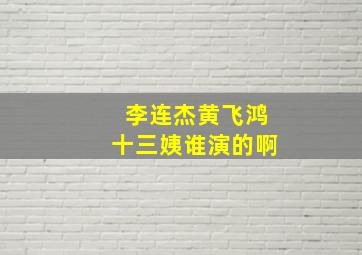 李连杰黄飞鸿
十三姨谁演的啊